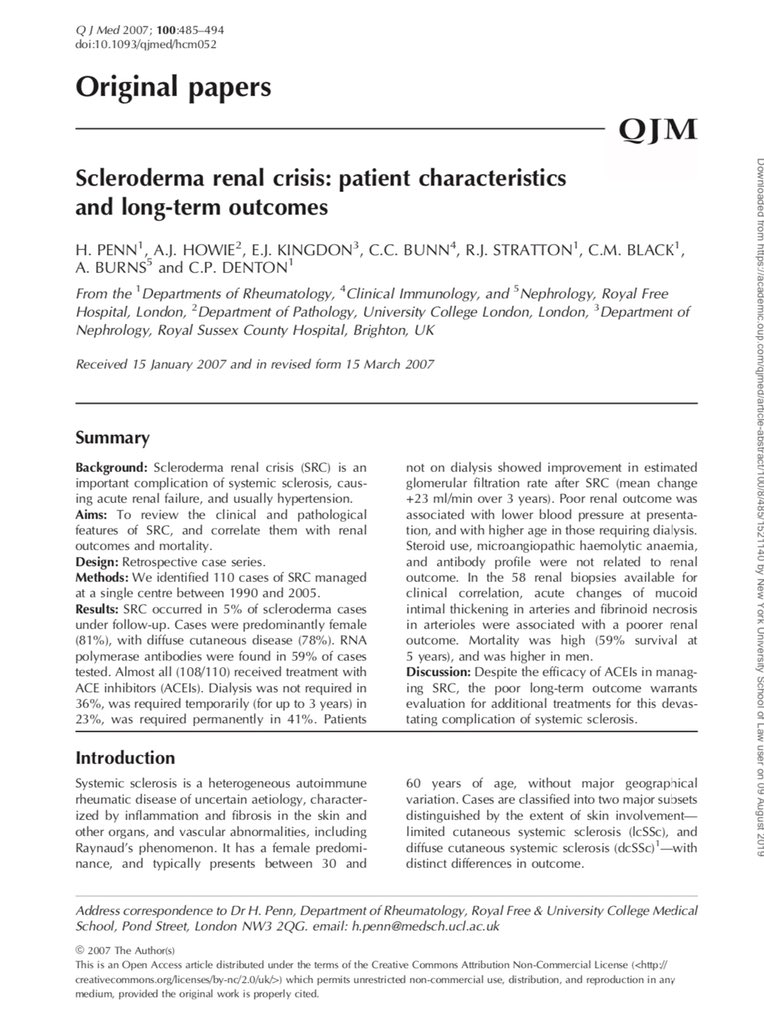 Q J Med 2007; 100:485–494
doi:10.1093/qjmed/hcm052

Original papers

QJM

Scleroderma renal crisis: patient characteristics and long-term outcomes

H. PENN$^1$, A.J. HOWIE$^2$, E.J. KINGDON$^3$, C.C. BUNN$^4$, R.J. STRATTON$^1$, C.M. BLACK$^1$, A. BURNS$^5$ and C.P. DENTON$^1$

From the $^1$Departments of Rheumatology, $^4$Clinical Immunology, and $^5$Nephrology, Royal Free Hospital, London, $^2$Department of Pathology, University College London, London, $^3$Department of Nephrology, Royal Sussex County Hospital, Brighton, UK

Received 15 January 2007 and in revised form 15 March 2007

Summary

Background: Scleroderma renal crisis (SRC) is an important complication of systemic sclerosis, causing acute renal failure, and usually hypertension.
Aims: To review the clinical and pathological features of SRC, and correlate them with renal outcomes and mortality.
Design: Retrospective case series.
Methods: We identified 110 cases of SRC managed at a single centre between 1990 and 2005.
Results: SRC occurred in 5% of scleroderma cases under follow-up. Cases were predominantly female (81%), with diffuse cutaneous disease (78%). RNA polymerase antibodies were found in 59% of cases tested. Almost all (108/110) received treatment with ACE inhibitors (ACEIs). Dialysis was not required in 36%, was required temporarily (for up to 3 years) in 23%, was required permanently in 41%. Patients not on dialysis showed improvement in estimated glomerular filtration rate after SRC (mean change +23 ml/min over 3 years). Poor renal outcome was associated with lower blood pressure at presentation, and with higher age in those requiring dialysis. Steroid use, microangiopathic haemolytic anaemia, and antibody profile were not related to renal outcome. In the 58 renal biopsies available for clinical correlation, acute changes of mucoid intimal thickening in arteries and fibrinoid necrosis in arterioles were associated with a poorer renal outcome. Mortality was high (59% survival at 5 years), and was higher in men.
Discussion: Despite the efficacy of ACEIs in managing SRC, the poor long-term outcome warrants evaluation for additional treatments for this devastating complication of systemic sclerosis.

Introduction

Systemic sclerosis is a heterogeneous autoimmune rheumatic disease of uncertain aetiology, characterized by inflammation and fibrosis in the skin and other organs, and vascular abnormalities, including Raynaud's phenomenon. It has a female predominance, and typically presents between 30 and 60 years of age, without major geographical variation. Cases are classified into two major subsets distinguished by the extent of skin involvement—limited cutaneous systemic sclerosis (lcSSc), and diffuse cutaneous systemic sclerosis (dcSSc)$^1$—with distinct differences in outcome.

Address correspondence to Dr H. Penn, Department of Rheumatology, Royal Free & University College Medical School, Pond Street, London NW3 2QG. email: h.penn@medsch.ucl.ac.uk

© 2007 The Author(s)
This is an Open Access article distributed under the terms of the Creative Commons Attribution Non-Commercial License (<http://creativecommons.org/licenses/by-nc/2.0/uk/>) which permits unrestricted non-commercial use, distribution, and reproduction in any medium, provided the original work is properly cited.

Downloaded from https://academic.oup.com/qjmed/article-abstract/100/8/485/1521140 by New York University School of Law user on 09 August 2019